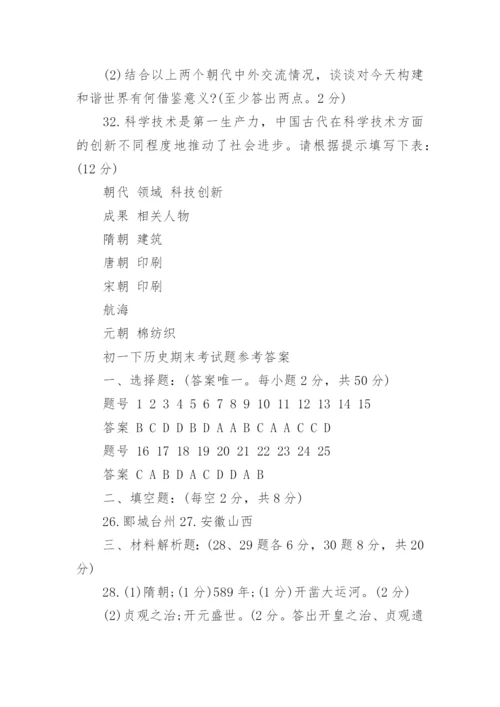 (2)结合以上两个朝代中外交流情况，谈谈对今天构建和谐世界有何借鉴意义?(至少答出两点。2分)

32.科学技术是第一生产力，中国古代在科学技术方面的创新不同程度地推动了社会进步。请根据提示填写下表：(12分)

朝代 领域 科技创新

成果 相关人物

隋朝 建筑

唐朝 印刷

宋朝 印刷

航海

元朝 棉纺织

初一下历史期末考试题参考答案

一、选择题：(答案唯一。每小题2分，共50分)

题号 1 2 3 4 5 6 7 8 9 10 11 12 13 14 15

答案 B C D D B D A A B C A A C C D

题号 16 17 18 19 20 21 22 23 24 25

答案 C A B D A C D D A B

二、填空题：(每空2分，共8分)

26.郾城台州 27.安徽山西

三、材料解析题：(28、29题各6分，30题8分，共20分)

28.(1)隋朝;(1分)589年;(1分)开凿大运河。(2分)

(2)贞观之治;开元盛世。(2分。答出开皇之治、贞观遗